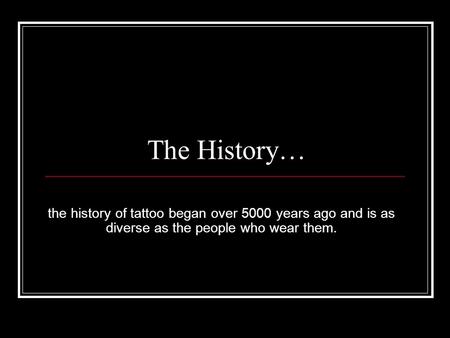 The History…

the history of tattoo began over 5000 years ago and is as diverse as the people who wear them.